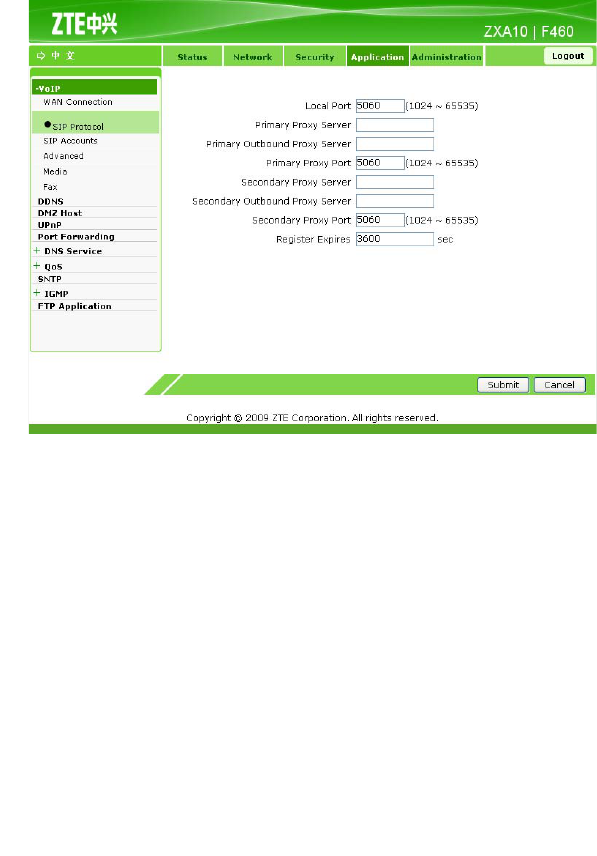 ZTE中兴

ZXA10 | F460

中 文

Status Network Security Application Administration

Logout

-VoIP
WAN Connection
SIP Protocol
SIP Accounts
Advanced
Media
Fax
DDNS
DMZ Host
UPnP
Port Forwarding
+ DNS Service
+ QoS
SNTP
+ IGMP
FTP Application

Local Port 5060 (1024 ~ 65535)
Primary Proxy Server
Primary Outbound Proxy Server
Primary Proxy Port 5060 (1024 ~ 65535)
Secondary Proxy Server
Secondary Outbound Proxy Server
Secondary Proxy Port 5060 (1024 ~ 65535)
Register Expires 3600 sec

Submit Cancel

Copyright © 2009 ZTE Corporation. All rights reserved.